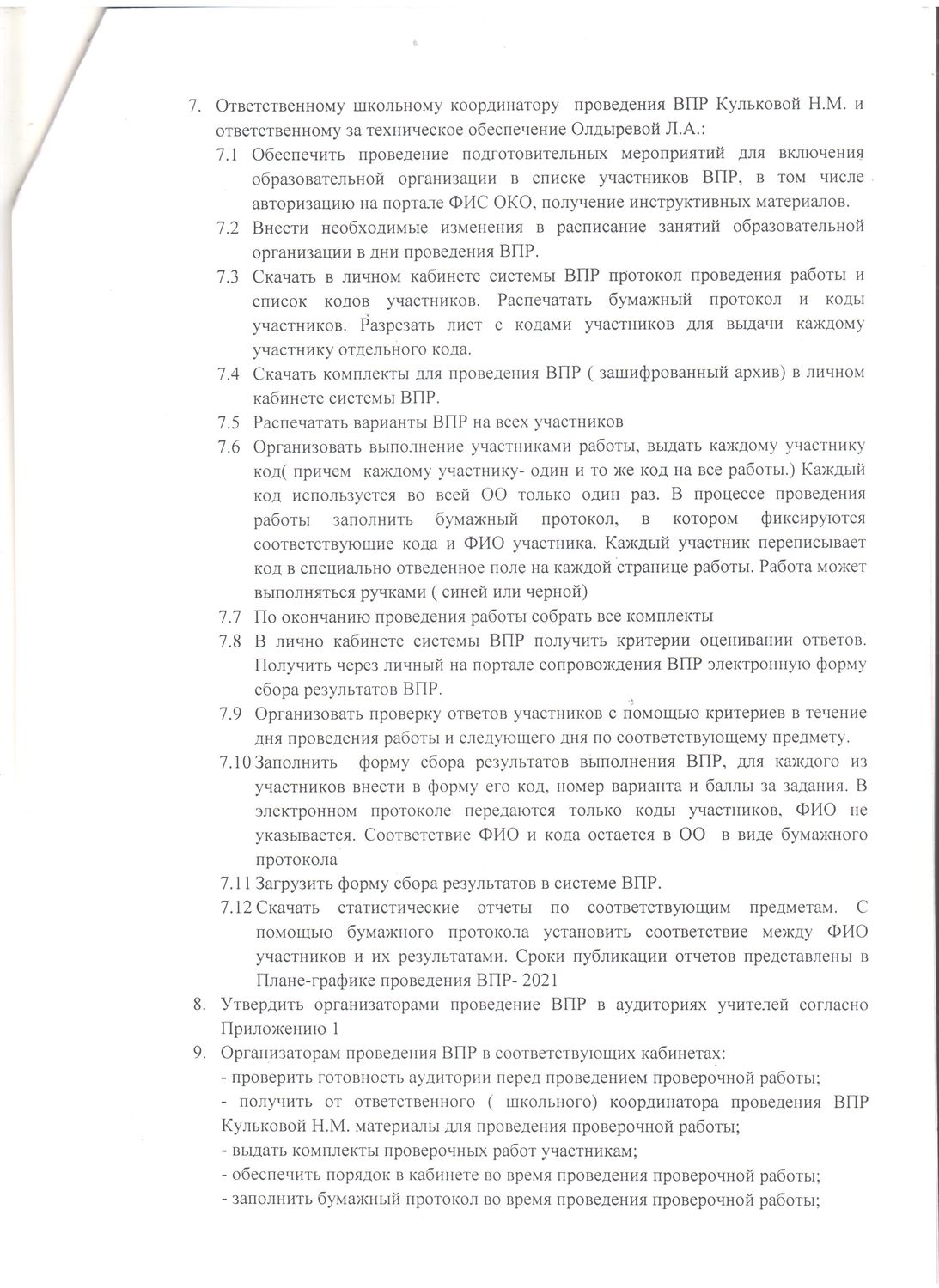 7. Ответственному школьному координатору проведения ВПР Кульковой Н.М. и ответственному за техническое обеспечение Олдыревой Л.А.:

7.1 Обеспечить проведение подготовительных мероприятий для включения образовательной организации в списке участников ВПР, в том числе авторизацию на портале ФИС ОКО, получение инструктивных материалов.

7.2 Внести необходимые изменения в расписание занятий образовательной организации в дни проведения ВПР.

7.3 Скачать в личном кабинете системы ВПР протокол проведения работы и список кодов участников. Распечатать бумажный протокол и коды участников. Разрезать лист с кодами участников для выдачи каждому участнику отдельного кода.

7.4 Скачать комплекты для проведения ВПР ( зашифрованный архив) в личном кабинете системы ВПР.

7.5 Распечатать варианты ВПР на всех участников

7.6 Организовать выполнение участниками работы, выдать каждому участнику код( причем каждому участнику- один и то же код на все работы.) Каждый код используется во всей ОО только один раз. В процессе проведения работы заполнить бумажный протокол, в котором фиксируются соответствующие кода и ФИО участника. Каждый участник переписывает код в специально отведенное поле на каждой странице работы. Работа может выполняться ручками ( синей или черной)

7.7 По окончанию проведения работы собрать все комплекты

7.8 В лично кабинете системы ВПР получить критерии оценивании ответов. Получить через личный на портале сопровождения ВПР электронную форму сбора результатов ВПР.

7.9 Организовать проверку ответов участников с помощью критериев в течение дня проведения работы и следующего дня по соответствующему предмету.

7.10 Заполнить форму сбора результатов выполнения ВПР, для каждого из участников внести в форму его код, номер варианта и баллы за задания. В электронном протоколе передаются только коды участников, ФИО не указывается. Соответствие ФИО и кода остается в ОО в виде бумажного протокола

7.11 Загрузить форму сбора результатов в системе ВПР.

7.12 Скачать статистические отчеты по соответствующим предметам. С помощью бумажного протокола установить соответствие между ФИО участников и их результатами. Сроки публикации отчетов представлены в Плане-графике проведения ВПР- 2021

8. Утвердить организаторами проведение ВПР в аудиториях учителей согласно Приложению 1

9. Организаторам проведения ВПР в соответствующих кабинетах:
- проверить готовность аудитории перед проведением проверочной работы;
- получить от ответственного ( школьного) координатора проведения ВПР Кульковой Н.М. материалы для проведения проверочной работы;
- выдать комплекты проверочных работ участникам;
- обеспечить порядок в кабинете во время проведения проверочной работы;
- заполнить бумажный протокол во время проведения проверочной работы;